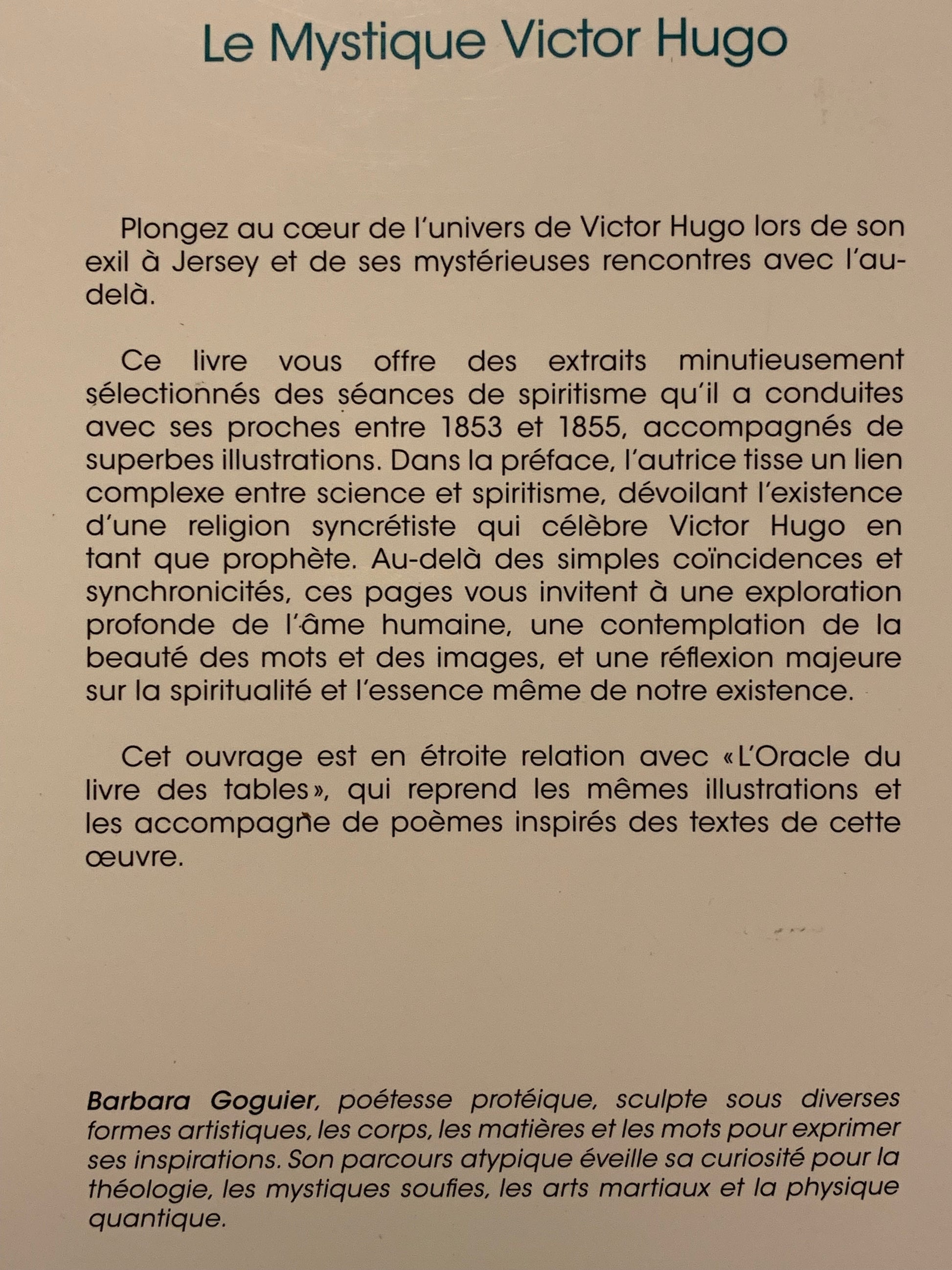 Le Mystique Victor Hugo

Plongez au cœur de l'univers de Victor Hugo lors de son exil à Jersey et de ses mystérieuses rencontres avec l'au-delà.

Ce livre vous offre des extraits minutieusement sélectionnés des séances de spiritisme qu'il a conduites avec ses proches entre 1853 et 1855, accompagnés de superbes illustrations. Dans la préface, l'autrice tisse un lien complexe entre science et spiritisme, dévoilant l'existence d'une religion syncrétiste qui célèbre Victor Hugo en tant que prophète. Au-delà des simples coïncidences et synchronicités, ces pages vous invitent à une exploration profonde de l'âme humaine, une contemplation de la beauté des mots et des images, et une réflexion majeure sur la spiritualité et l'essence même de notre existence.

Cet ouvrage est en étroite relation avec «L'Oracle du livre des tables», qui reprend les mêmes illustrations et les accompagne de poèmes inspirés des textes de cette œuvre.

Barbara Goguier, poétesse protéique, sculpte sous diverses formes artistiques, les corps, les matières et les mots pour exprimer ses inspirations. Son parcours atypique éveille sa curiosité pour la théologie, les mystiques soufies, les arts martiaux et la physique quantique.